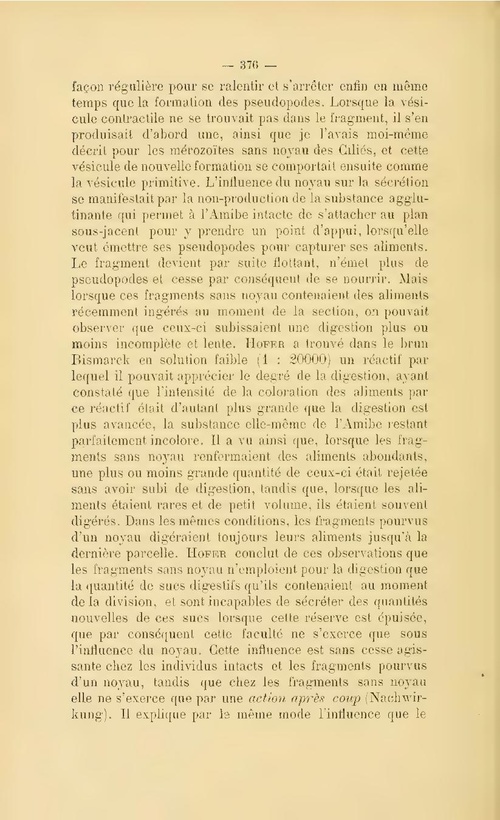 — 376 —

façon régulière pour se ralentir et s'arrêter enfin en même temps que la formation des pseudopodes. Lorsque la vésicule contractile ne se trouvait pas dans le fragment, il s'en produisait d'abord une, ainsi que je l'avais moi-même décrit pour les mérozoïtes sans noyau des Ciliés, et cette vésicule de nouvelle formation se comportait ensuite comme la vésicule primitive. L'influence du noyau sur la sécrétion se manifestait par la non-production de la substance agglutinante qui permet à l'Amibe intacte de s'attacher au plan sous-jacent pour y prendre un point d'appui, lorsqu'elle veut émettre ses pseudopodes pour capturer ses aliments. Le fragment devient par suite flottant, n'émet plus de pseudopodes et cesse par conséquent de se nourrir. Mais lorsque ces fragments sans noyau contenaient des aliments récemment ingérés au moment de la section, on pouvait observer que ceux-ci subissaient une digestion plus ou moins incomplète et lente. Hofer a trouvé dans le brun Bismarck en solution faible (1 : 20000) un réactif par lequel il pouvait apprécier le degré de la digestion, ayant constaté que l'intensité de la coloration des aliments par ce réactif était d'autant plus grande que la digestion est plus avancée, la substance elle-même de l'Amibe restant parfaitement incolore. Il a vu ainsi que, lorsque les fragments sans noyau renfermaient des aliments abondants, une plus ou moins grande quantité de ceux-ci était rejetée sans avoir subi de digestion, tandis que, lorsque les aliments étaient rares et de petit volume, ils étaient souvent digérés. Dans les mêmes conditions, les fragments pourvus d'un noyau digéraient toujours leurs aliments jusqu'à la dernière parcelle. Hofer conclut de ces observations que les fragments sans noyau n'emploient pour la digestion que la quantité de sucs digestifs qu'ils contenaient au moment de la division, et sont incapables de sécréter des quantités nouvelles de ces sucs lorsque cette réserve est épuisée, que par conséquent cette faculté ne s'exerce que sous l'influence du noyau. Cette influence est sans cesse agissante chez les individus intacts et les fragments pourvus d'un noyau, tandis que chez les fragments sans noyau elle ne s'exerce que par une action après coup (Nachwirkung). Il explique par le même mode l'influence que le